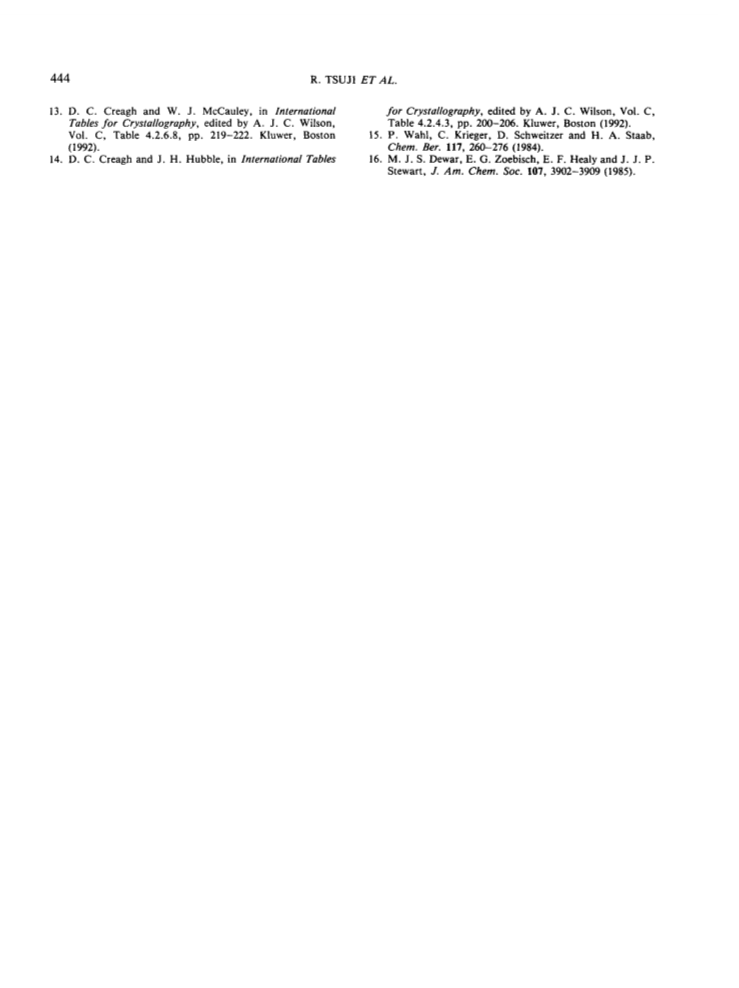 444

R. TSUJI ET AL.

13. D. C. Creagh and W. J. McCauley, in International Tables for Crystallography, edited by A. J. C. Wilson, Vol. C, Table 4.2.6.8, pp. 219–222. Kluwer, Boston (1992).

14. D. C. Creagh and J. H. Hubble, in International Tables for Crystallography, edited by A. J. C. Wilson, Vol. C, Table 4.2.4.3, pp. 200–206. Kluwer, Boston (1992).

15. P. Wahl, C. Krieger, D. Schweitzer and H. A. Staab, Chem. Ber. 117, 260–276 (1984).

16. M. J. S. Dewar, E. G. Zoebisch, E. F. Healy and J. J. P. Stewart, J. Am. Chem. Soc. 107, 3902–3909 (1985).